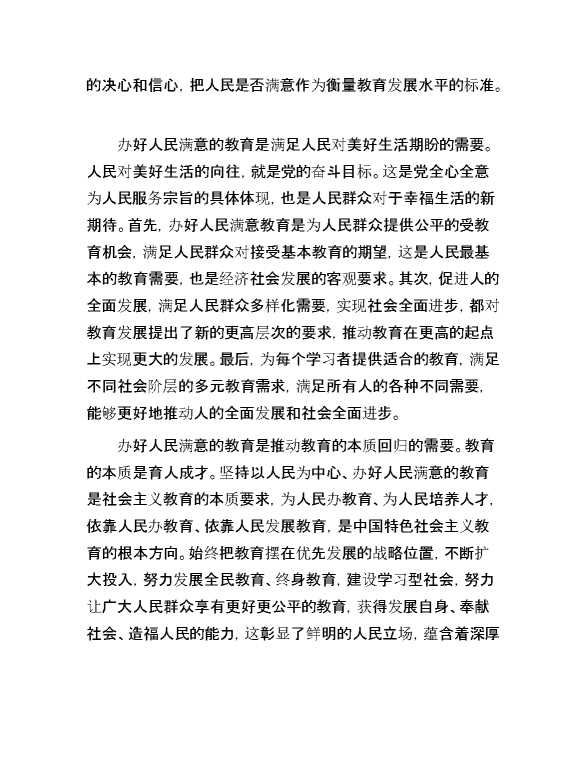 的决心和信心，把人民是否满意作为衡量教育发展水平的标准。

办好人民满意的教育是满足人民对美好生活期盼的需要。人民对美好生活的向往，就是党的奋斗目标。这是党全心全意为人民服务宗旨的具体体现，也是人民群众对于幸福生活的新期待。首先，办好人民满意教育是为人民群众提供公平的受教育机会，满足人民群众对接受基本教育的期望，这是人民最基本的教育需要，也是经济社会发展的客观要求。其次，促进人的全面发展，满足人民群众多样化需要，实现社会全面进步，都对教育发展提出了新的更高层次的要求，推动教育在更高的起点上实现更大的发展。最后，为每个学习者提供适合的教育，满足不同社会阶层的多元教育需求，满足所有人的各种不同需要，能够更好地推动人的全面发展和社会全面进步。

办好人民满意的教育是推动教育的本质回归的需要。教育的本质是育人成才。坚持以人民为中心、办好人民满意的教育是社会主义教育的本质要求，为人民办教育、为人民培养人才，依靠人民办教育、依靠人民发展教育，是中国特色社会主义教育的根本方向。始终把教育摆在优先发展的战略位置，不断扩大投入，努力发展全民教育、终身教育，建设学习型社会，努力让广大人民群众享有更好更公平的教育，获得发展自身、奉献社会、造福人民的能力，这彰显了鲜明的人民立场，蕴含着深厚